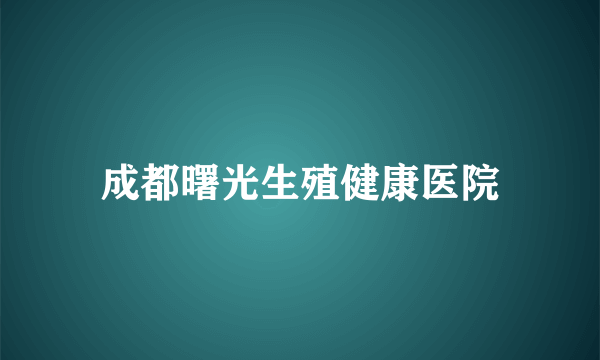 成都曙光生殖健康医院